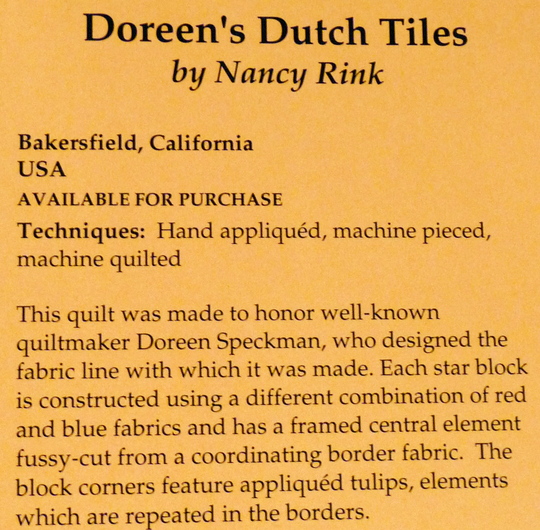 Doreen's Dutch Tiles
by Nancy Rink

Bakersfield, California
USA
AVAILABLE FOR PURCHASE
Techniques: Hand appliquéd, machine pieced, machine quilted

This quilt was made to honor well-known quiltmaker Doreen Speckman, who designed the fabric line with which it was made. Each star block is constructed using a different combination of red and blue fabrics and has a framed central element fussy-cut from a coordinating border fabric. The block corners feature appliquéd tulips, elements which are repeated in the borders.